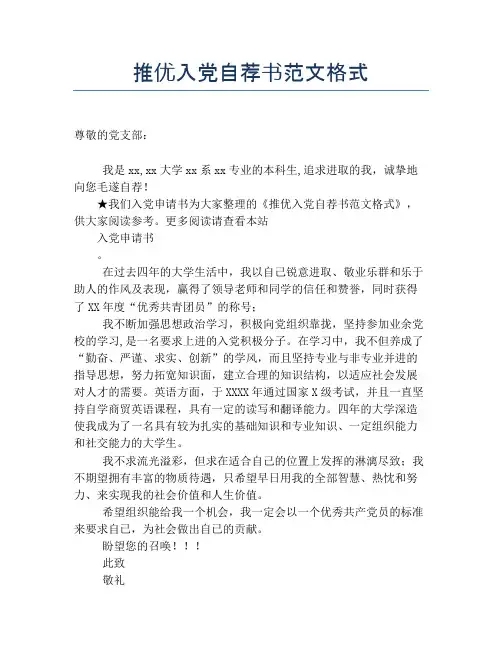 推优入党自荐书范文格式

尊敬的党支部：

我是 xx,xx 大学 xx 系 xx 专业的本科生,追求进取的我，诚挚地向您毛遂自荐！

★我们入党申请书为大家整理的《推优入党自荐书范文格式》，供大家阅读参考。更多阅读请查看本站

入党申请书

。

在过去四年的大学生活中，我以自己锐意进取、敬业乐群和乐于助人的作风及表现，赢得了领导老师和同学的信任和赞誉，同时获得了 XX 年度“优秀共青团员”的称号；

我不断加强思想政治学习，积极向党组织靠拢，坚持参加业余党校的学习,是一名要求上进的入党积极分子。在学习中，我不但养成了“勤奋、严谨、求实、创新”的学风，而且坚持专业与非专业并进的指导思想，努力拓宽知识面，建立合理的知识结构，以适应社会发展对人才的需要。英语方面，于 XXXX 年通过国家 X 级考试，并且一直坚持自学商贸英语课程，具有一定的读写和翻译能力。四年的大学深造使我成为了一名具有较为扎实的基础知识和专业知识、一定组织能力和社交能力的大学生。

我不求流光溢彩，但求在适合自己的位置上发挥的淋漓尽致；我不期望拥有丰富的物质待遇，只希望早日用我的全部智慧、热忱和努力、来实现我的社会价值和人生价值。

希望组织能给我一个机会，我一定会以一个优秀共产党员的标准来要求自己，为社会做出自己的贡献。

盼望您的召唤！！！

此致

敬礼